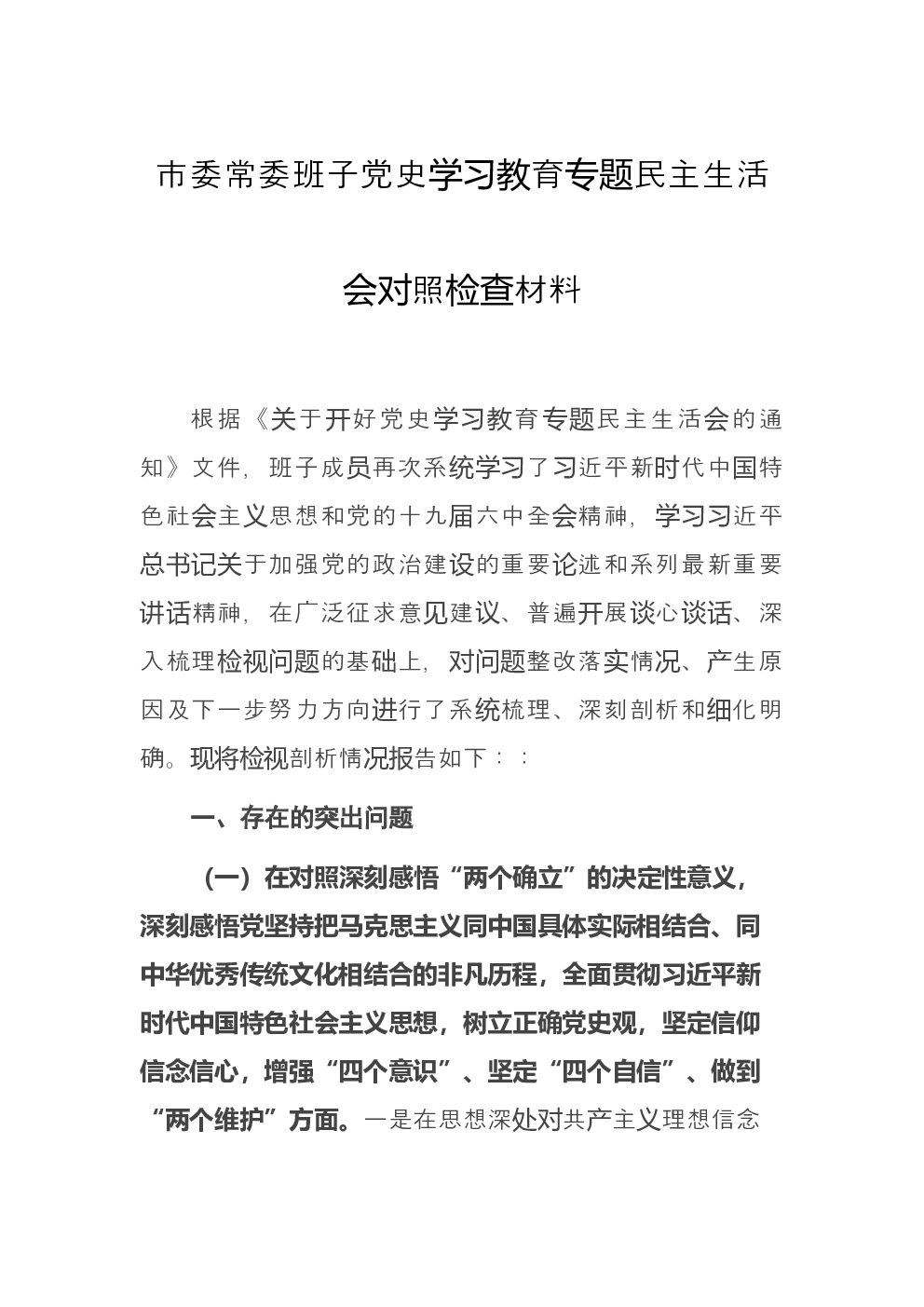 市委常委班子党史学习教育专题民主生活会对照检查材料

根据《关于开好党史学习教育专题民主生活会的通知》文件，班子成员再次系统学习了习近平新时代中国特色社会主义思想和党的十九届六中全会精神，学习习近平总书记关于加强党的政治建设的重要论述和系列最新重要讲话精神，在广泛征求意见建议、普遍开展谈心谈话、深入梳理检视问题的基础上，对问题整改落实情况、产生原因及下一步努力方向进行了系统梳理、深刻剖析和细化明确。现将检视剖析情况报告如下：：

一、存在的突出问题

（一）在对照深刻感悟“两个确立”的决定性意义，深刻感悟党坚持把马克思主义同中国具体实际相结合、同中华优秀传统文化相结合的非凡历程，全面贯彻习近平新时代中国特色社会主义思想，树立正确党史观，坚定信仰信念信心，增强“四个意识”、坚定“四个自信”、做到“两个维护”方面。一是在思想深处对共产主义理想信念